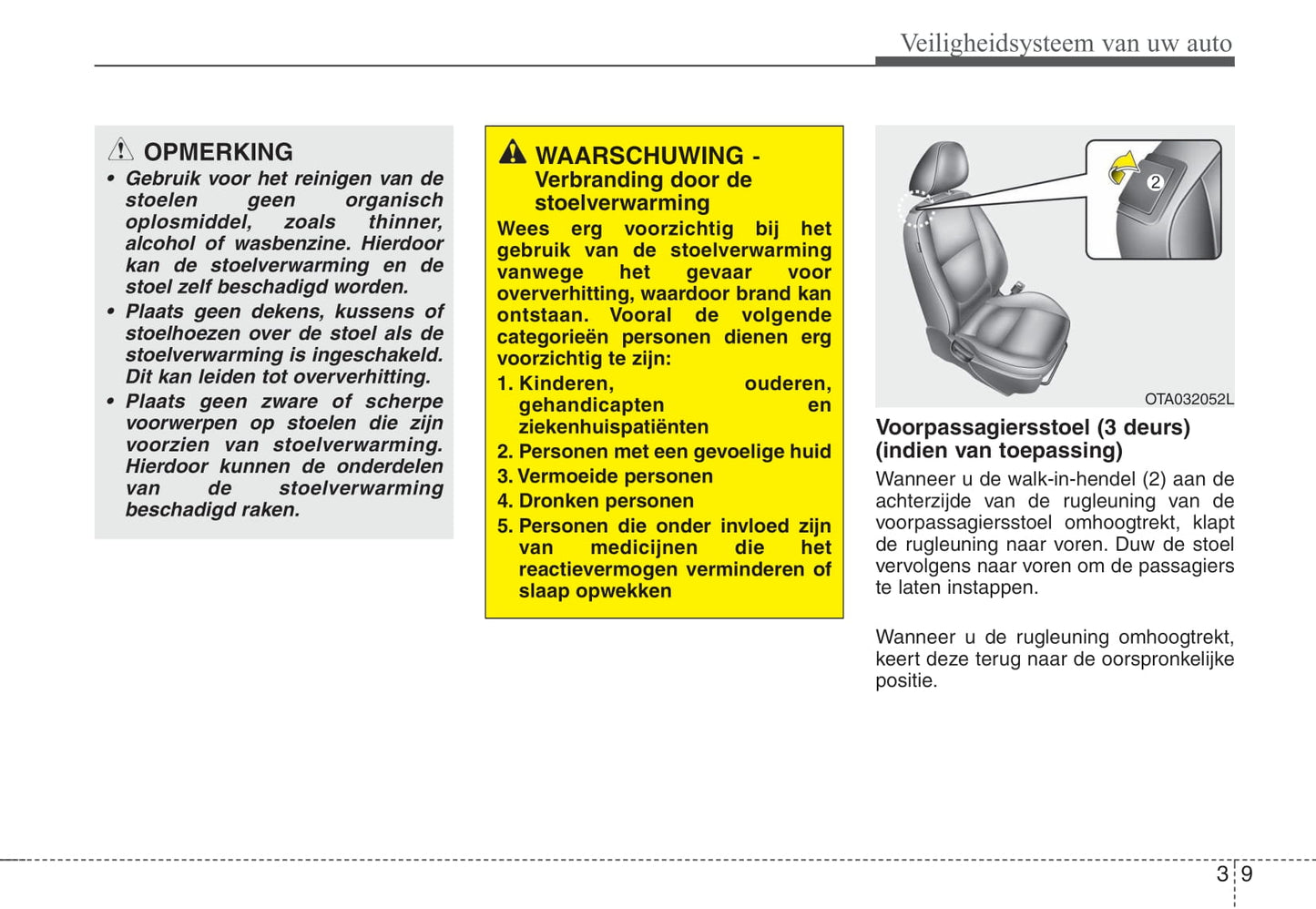 Veiligheidsysteem van uw auto

OPMERKING

• Gebruik voor het reinigen van de stoelen geen organisch oplosmiddel, zoals thinner, alcohol of wasbenzine. Hierdoor kan de stoelverwarming en de stoel zelf beschadigd worden.

• Plaats geen dekens, kussens of stoelhoezen over de stoel als de stoelverwarming is ingeschakeld. Dit kan leiden tot oververhitting.

• Plaats geen zware of scherpe voorwerpen op stoelen die zijn voorzien van stoelverwarming. Hierdoor kunnen de onderdelen van de stoelverwarming beschadigd raken.

WAARSCHUWING - Verbranding door de stoelverwarming

Wees erg voorzichtig bij het gebruik van de stoelverwarming vanwege het gevaar voor oververhitting, waardoor brand kan ontstaan. Vooral de volgende categorieën personen dienen erg voorzichtig te zijn:

1. Kinderen, ouderen, gehandicapten en ziekenhuispatiënten
2. Personen met een gevoelige huid
3. Vermoeide personen
4. Dronken personen
5. Personen die onder invloed zijn van medicijnen die het reactievermogen verminderen of slaap opwekken

2

OTA032052L

Voorpassagiersstoel (3 deurs) (indien van toepassing)

Wanneer u de walk-in-hendel (2) aan de achterzijde van de rugleuning van de voorpassagiersstoel omhoogtrekt, klapt de rugleuning naar voren. Duw de stoel vervolgens naar voren om de passagiers te laten instappen.

Wanneer u de rugleuning omhoogtrekt, keert deze terug naar de oorspronkelijke positie.

3 9